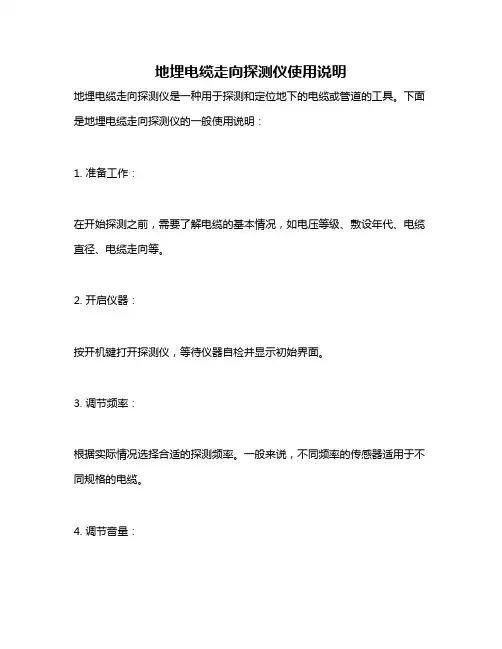 地埋电缆走向探测仪使用说明

地埋电缆走向探测仪是一种用于探测和定位地下的电缆或管道的工具。下面是地埋电缆走向探测仪的一般使用说明：

1. 准备工作：

在开始探测之前，需要了解电缆的基本情况，如电压等级、敷设年代、电缆直径、电缆走向等。

2. 开启仪器：

按开机键打开探测仪，等待仪器自检并显示初始界面。

3. 调节频率：

根据实际情况选择合适的探测频率。一般来说，不同频率的传感器适用于不同规格的电缆。

4. 调节音量：